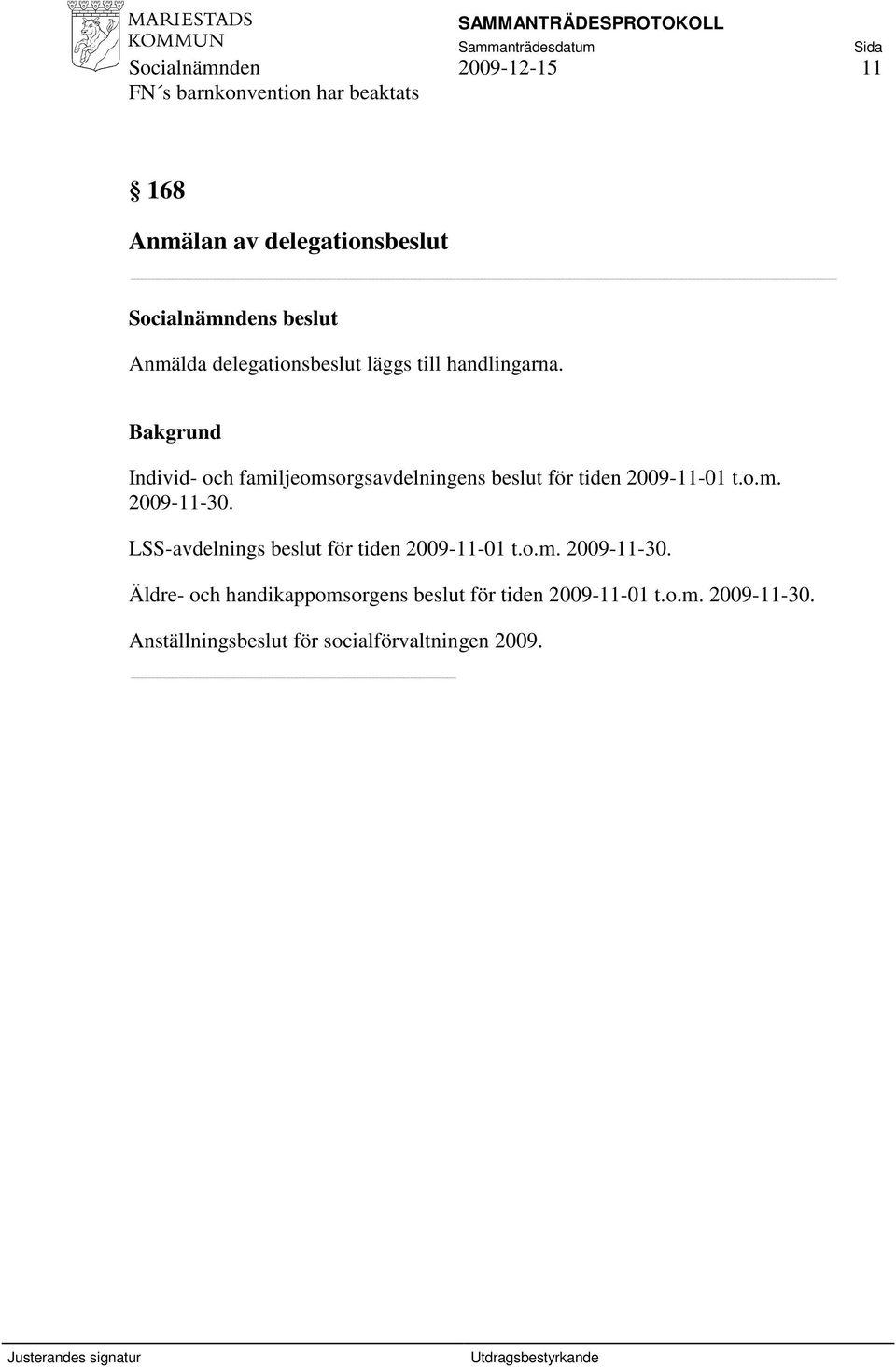 MARIESTADS KOMMUN

SAMMANTRÄDESPROTOKOLL
Sammanträdesdatum Sida
Socialnämnden 2009-12-15 11
FN´s barnkonvention har beaktats

§ 168

Anmälan av delegationsbeslut

Socialnämndens beslut

Anmälda delegationsbeslut läggs till handlingarna.

Bakgrund

Individ- och familjeomsorgsavdelningens beslut för tiden 2009-11-01 t.o.m. 2009-11-30.

LSS-avdelnings beslut för tiden 2009-11-01 t.o.m. 2009-11-30.

Äldre- och handikappomsorgens beslut för tiden 2009-11-01 t.o.m. 2009-11-30.

Anställningsbeslut för socialförvaltningen 2009.

Justerandes signatur Utdragsbestyrkande